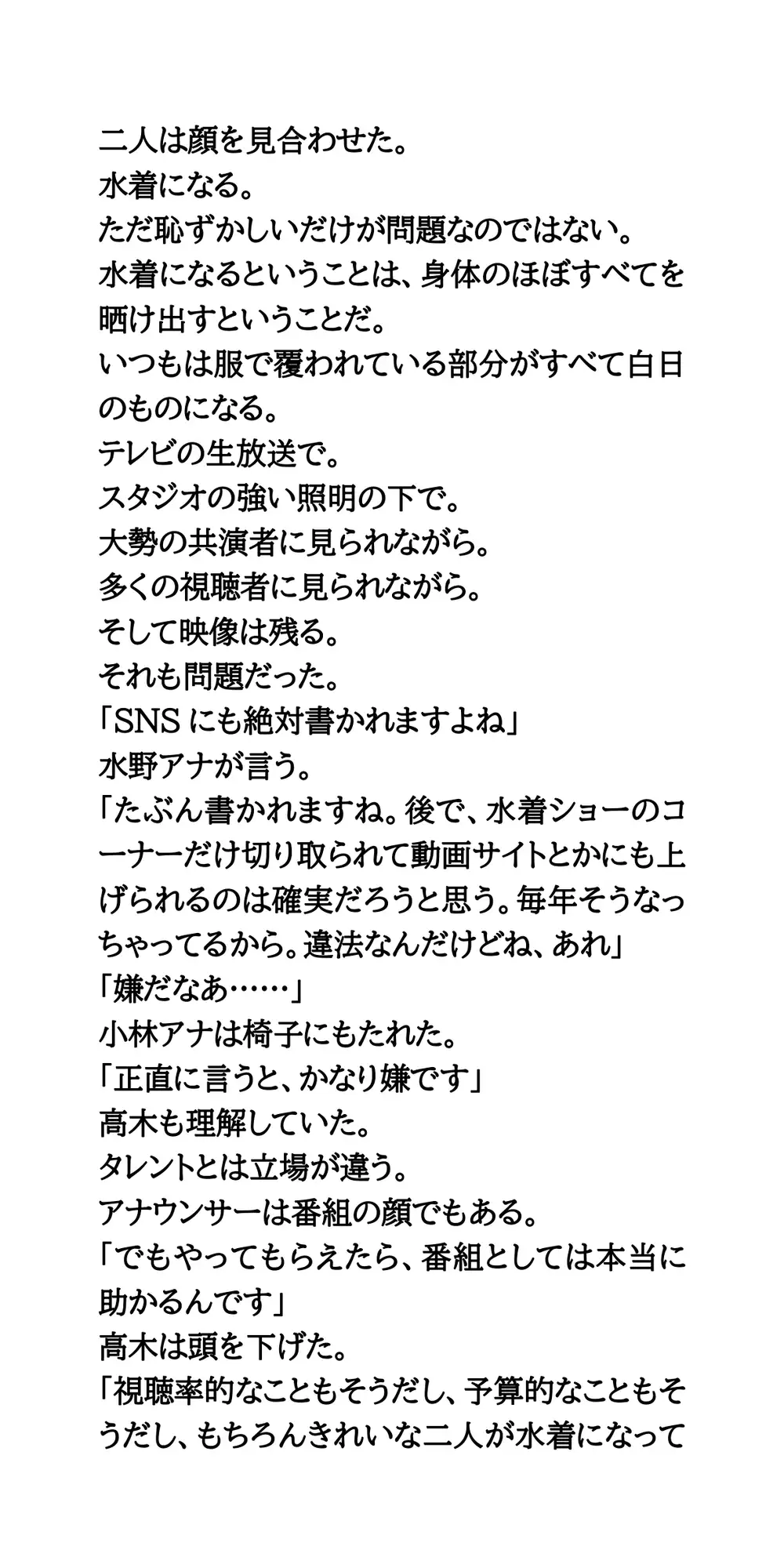 二人は顔を見合わせた。
水着になる。
ただ恥ずかしいだけが問題なのではない。
水着になるということは、身体のほぼすべてを晒け出すということだ。
いつもは服で覆われている部分がすべて白日のものになる。
テレビの生放送で。
スタジオの強い照明の下で。
大勢の共演者に見られながら。
多くの視聴者に見られながら。
そして映像は残る。
それも問題だった。
「SNSにも絶対書かれますよね」
水野アナが言う。
「たぶん書かれますね。後で、水着ショーのコーナーだけ切り取られて動画サイトとかにも上げられるのは確実だろうと思う。毎年そうなっちゃってるから。違法なんだけどね、あれ」
「嫌だなあ……」
小林アナは椅子にもたれた。
「正直に言うと、かなり嫌です」
高木も理解していた。
タレントとは立場が違う。
アナウンサーは番組の顔でもある。
「でもやってもらえたら、番組としては本当に助かるんです」
高木は頭を下げた。
「視聴率的なこともそうだし、予算的なこともそうだし、もちろんきれいな二人が水着になって